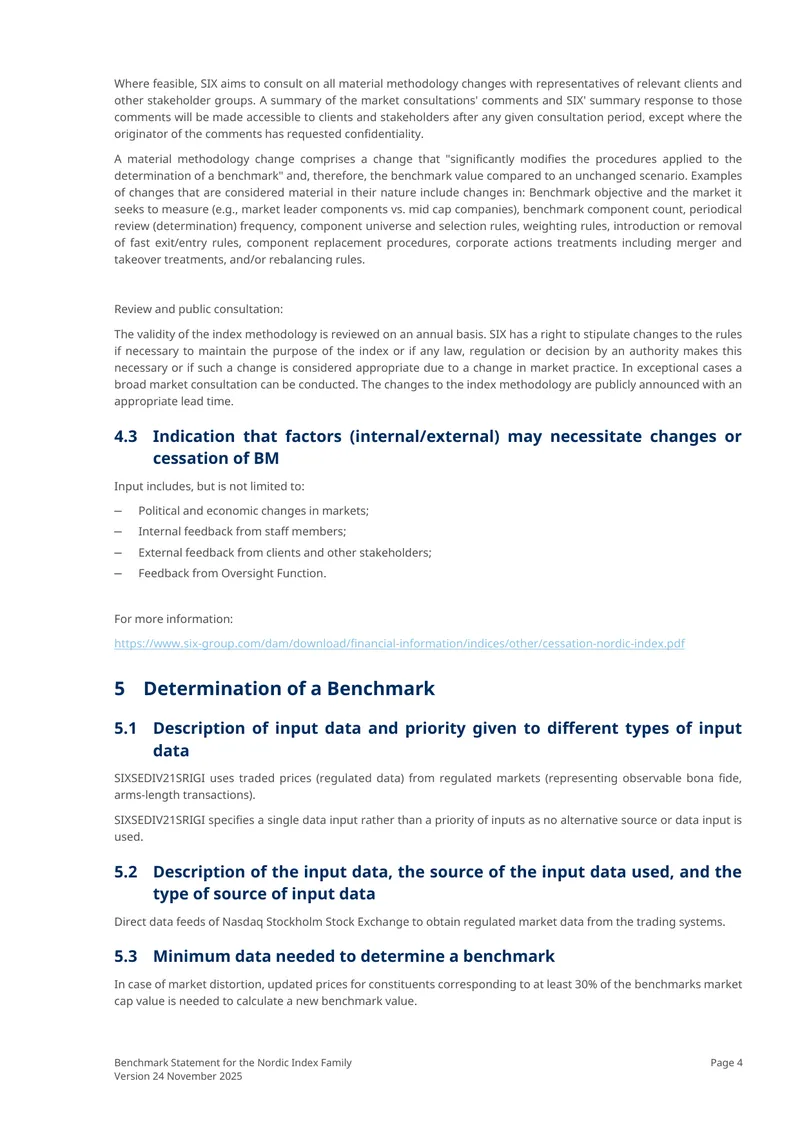 Where feasible, SIX aims to consult on all material methodology changes with representatives of relevant clients and other stakeholder groups. A summary of the market consultations' comments and SIX' summary response to those comments will be made accessible to clients and stakeholders after any given consultation period, except where the originator of the comments has requested confidentiality.

A material methodology change comprises a change that "significantly modifies the procedures applied to the determination of a benchmark" and, therefore, the benchmark value compared to an unchanged scenario. Examples of changes that are considered material in their nature include changes in: Benchmark objective and the market it seeks to measure (e.g., market leader components vs. mid cap companies), benchmark component count, periodical review (determination) frequency, component universe and selection rules, weighting rules, introduction or removal of fast exit/entry rules, component replacement procedures, corporate actions treatments including merger and takeover treatments, and/or rebalancing rules.

Review and public consultation:

The validity of the index methodology is reviewed on an annual basis. SIX has a right to stipulate changes to the rules if necessary to maintain the purpose of the index or if any law, regulation or decision by an authority makes this necessary or if such a change is considered appropriate due to a change in market practice. In exceptional cases a broad market consultation can be conducted. The changes to the index methodology are publicly announced with an appropriate lead time.

4.3 Indication that factors (internal/external) may necessitate changes or cessation of BM

Input includes, but is not limited to:

- Political and economic changes in markets;
- Internal feedback from staff members;
- External feedback from clients and other stakeholders;
- Feedback from Oversight Function.

For more information:

https://www.six-group.com/dam/download/financial-information/indices/other/cessation-nordic-index.pdf

5 Determination of a Benchmark

5.1 Description of input data and priority given to different types of input data

SIXSEDIV21SRIGI uses traded prices (regulated data) from regulated markets (representing observable bona fide, arms-length transactions).

SIXSEDIV21SRIGI specifies a single data input rather than a priority of inputs as no alternative source or data input is used.

5.2 Description of the input data, the source of the input data used, and the type of source of input data

Direct data feeds of Nasdaq Stockholm Stock Exchange to obtain regulated market data from the trading systems.

5.3 Minimum data needed to determine a benchmark

In case of market distortion, updated prices for constituents corresponding to at least 30% of the benchmarks market cap value is needed to calculate a new benchmark value.

Benchmark Statement for the Nordic Index Family
Version 24 November 2025

Page 4